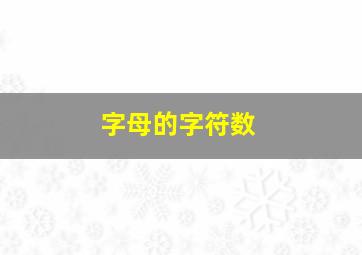 字母的字符数